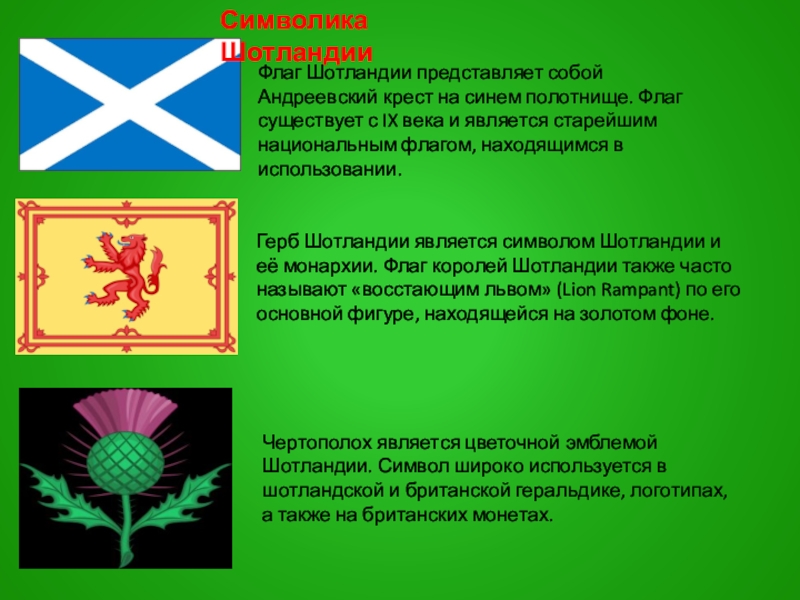 Символика Шотландии

Флаг Шотландии представляет собой Андреевский крест на синем полотнище. Флаг существует с IX века и является старейшим национальным флагом, находящимся в использовании.

Герб Шотландии является символом Шотландии и её монархии. Флаг королей Шотландии также часто называют «восстающим львом» (Lion Rampant) по его основной фигуре, находящейся на золотом фоне.

Чертополох является цветочной эмблемой Шотландии. Символ широко используется в шотландской и британской геральдике, логотипах, а также на британских монетах.